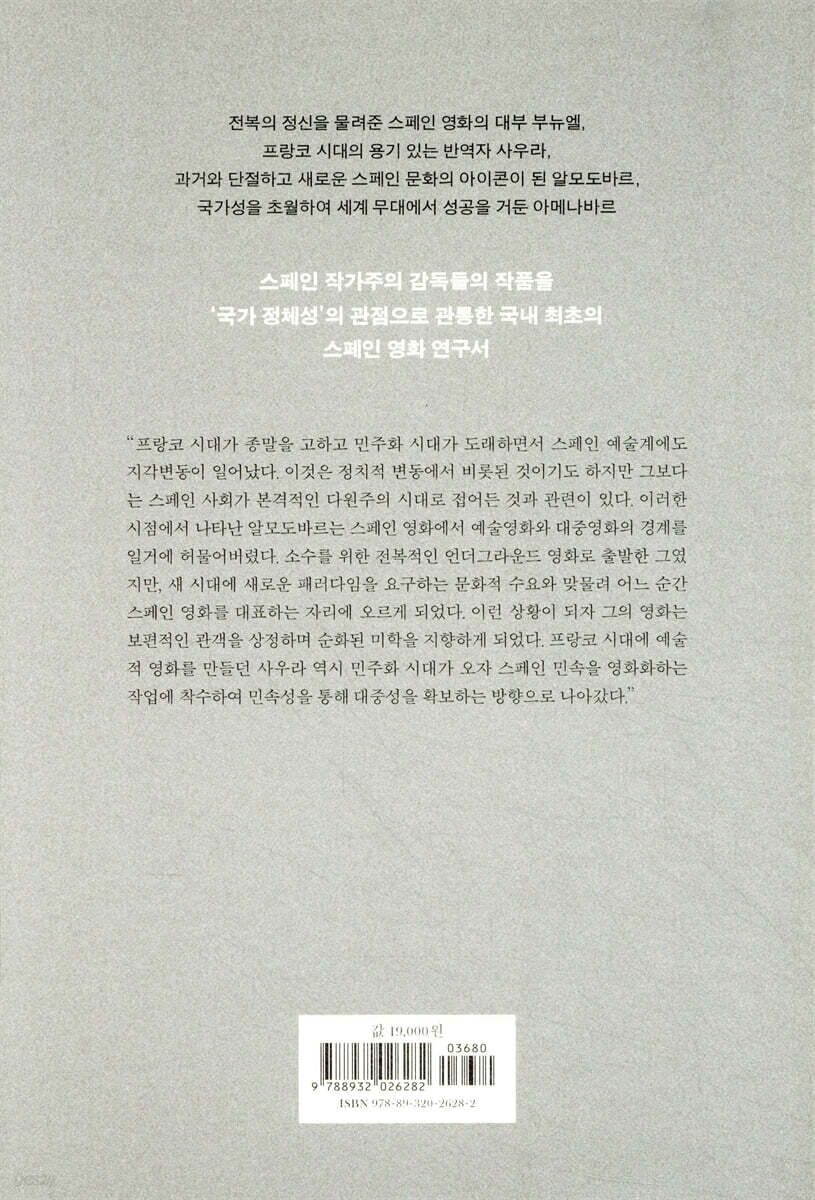 전복의 정신을 물려준 스페인 영화의 대부 부뉴엘,
프랑코 시대의 용기 있는 반역자 사우라,
과거와 단절하고 새로운 스페인 문화의 아이콘이 된 알모도바르,
국가성을 초월하여 세계 무대에서 성공을 거둔 아메나바르

스페인 작가주의 감독들의 작품을
'국가 정체성'의 관점으로 관통한 국내 최초의
스페인 영화 연구서

"프랑코 시대가 종말을 고하고 민주화 시대가 도래하면서 스페인 예술계에도 지각변동이 일어났다. 이것은 정치적 변동에서 비롯된 것이기도 하지만 그보다는 스페인 사회가 본격적인 다원주의 시대로 접어든 것과 관련이 있다. 이러한 시점에서 나타난 알모도바르는 스페인 영화에서 예술영화와 대중영화의 경계를 일거에 허물어버렸다. 소수를 위한 전복적인 언더그라운드 영화로 출발한 그였지만, 새 시대에 새로운 패러다임을 요구하는 문화적 수요와 맞물려 어느 순간 스페인 영화를 대표하는 자리에 오르게 되었다. 이런 상황이 되자 그의 영화는 보편적인 관객을 상정하며 순화된 미학을 지향하게 되었다. 프랑코 시대에 예술적 영화를 만들던 사우라 역시 민주화 시대가 오자 스페인 민속을 영화화하는 작업에 착수하여 민속성을 통해 대중성을 확보하는 방향으로 나아갔다."

값 19,000원

03680
9 788932 026282
ISBN 978-89-320-2628-2